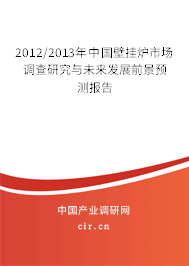 2012/2013年中国壁挂炉市场调查研究与未来发展前景预测报告

中国产业调研网

cir.cn